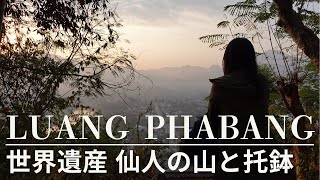 LUANG PHABANG

世界遺産 仙人の山と托鉢